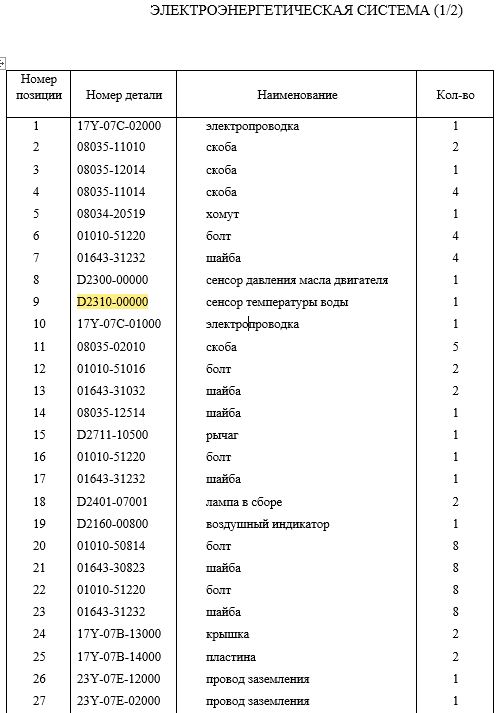 ЭЛЕКТРОЭНЕРГЕТИЧЕСКАЯ СИСТЕМА (1/2)

| Номер позиции | Номер детали | Наименование | Кол-во |
|---|---|---|---|
| 1 | 17Y-07C-02000 | электропроводка | 1 |
| 2 | 08035-11010 | скоба | 2 |
| 3 | 08035-12014 | скоба | 1 |
| 4 | 08035-11014 | скоба | 4 |
| 5 | 08034-20519 | хомут | 1 |
| 6 | 01010-51220 | болт | 4 |
| 7 | 01643-31232 | шайба | 4 |
| 8 | D2300-00000 | сенсор давления масла двигателя | 1 |
| 9 | D2310-00000 | сенсор температуры воды | 1 |
| 10 | 17Y-07C-01000 | электропроводка | 1 |
| 11 | 08035-02010 | скоба | 5 |
| 12 | 01010-51016 | болт | 2 |
| 13 | 01643-31032 | шайба | 2 |
| 14 | 08035-12514 | шайба | 1 |
| 15 | D2711-10500 | рычаг | 1 |
| 16 | 01010-51220 | болт | 1 |
| 17 | 01643-31232 | шайба | 1 |
| 18 | D2401-07001 | лампа в сборе | 2 |
| 19 | D2160-00800 | воздушный индикатор | 1 |
| 20 | 01010-50814 | болт | 8 |
| 21 | 01643-30823 | шайба | 8 |
| 22 | 01010-51220 | болт | 8 |
| 23 | 01643-31232 | шайба | 8 |
| 24 | 17Y-07B-13000 | крышка | 2 |
| 25 | 17Y-07B-14000 | пластина | 2 |
| 26 | 23Y-07E-12000 | провод заземления | 1 |
| 27 | 23Y-07E-02000 | провод заземления | 1 |